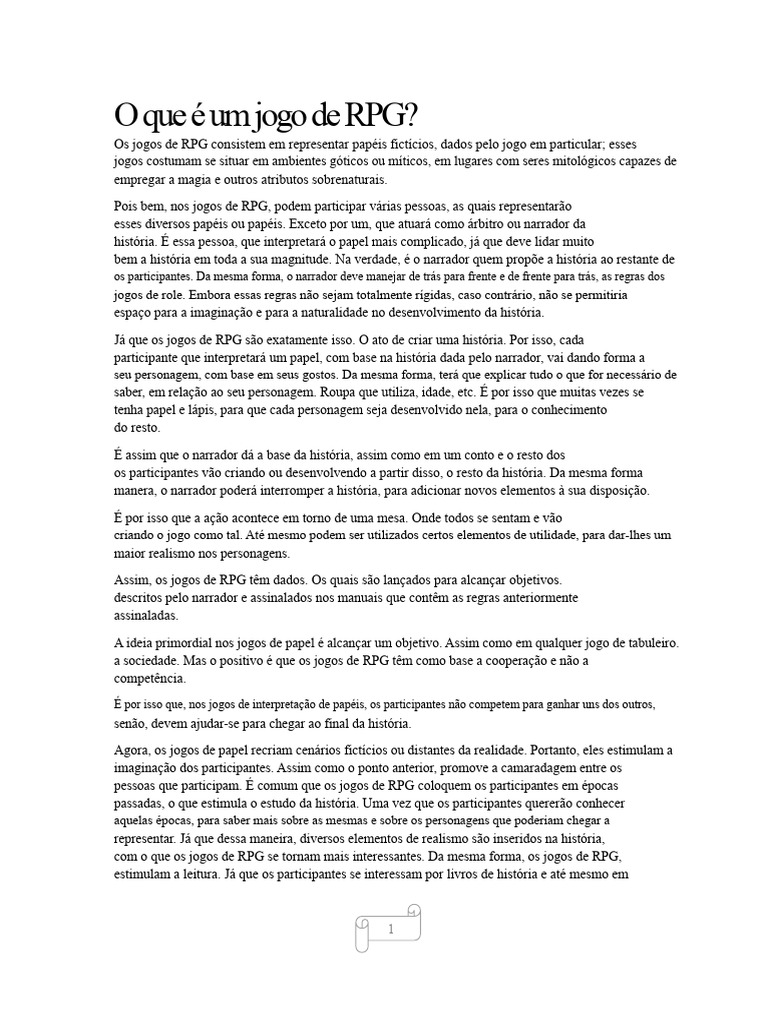 O que é um jogo de RPG?

Os jogos de RPG consistem em representar papéis fictícios, dados pelo jogo em particular; esses jogos costumam se situar em ambientes góticos ou míticos, em lugares com seres mitológicos capazes de empregar a magia e outros atributos sobrenaturais.

Pois bem, nos jogos de RPG, podem participar várias pessoas, as quais representarão esses diversos papéis ou papéis. Exceto por um, que atuará como árbitro ou narrador da história. É essa pessoa, que interpretará o papel mais complicado, já que deve lidar muito bem a história em toda a sua magnitude. Na verdade, é o narrador quem propõe a história ao restante de os participantes. Da mesma forma, o narrador deve manejar de trás para frente e de frente para trás, as regras dos jogos de role. Embora essas regras não sejam totalmente rígidas, caso contrário, não se permitiria espaço para a imaginação e para a naturalidade no desenvolvimento da história.

Já que os jogos de RPG são exatamente isso. O ato de criar uma história. Por isso, cada participante que interpretará um papel, com base na história dada pelo narrador, vai dando forma a seu personagem, com base em seus gostos. Da mesma forma, terá que explicar tudo o que for necessário de saber, em relação ao seu personagem. Roupa que utiliza, idade, etc. É por isso que muitas vezes se tenha papel e lápis, para que cada personagem seja desenvolvido nela, para o conhecimento do resto.

É assim que o narrador dá a base da história, assim como em um conto e o resto dos os participantes vão criando ou desenvolvendo a partir disso, o resto da história. Da mesma forma manera, o narrador poderá interromper a história, para adicionar novos elementos à sua disposição.

É por isso que a ação acontece em torno de uma mesa. Onde todos se sentam e vão criando o jogo como tal. Até mesmo podem ser utilizados certos elementos de utilidade, para dar-lhes um maior realismo nos personagens.

Assim, os jogos de RPG têm dados. Os quais são lançados para alcançar objetivos. descritos pelo narrador e assinalados nos manuais que contêm as regras anteriormente assinaladas.

A ideia primordial nos jogos de papel é alcançar um objetivo. Assim como em qualquer jogo de tabuleiro. a sociedade. Mas o positivo é que os jogos de RPG têm como base a cooperação e não a competência.

É por isso que, nos jogos de interpretação de papéis, os participantes não competem para ganhar uns dos outros, senão, devem ajudar-se para chegar ao final da história.

Agora, os jogos de papel recriam cenários fictícios ou distantes da realidade. Portanto, eles estimulam a imaginação dos participantes. Assim como o ponto anterior, promove a camaradagem entre os pessoas que participam. É comum que os jogos de RPG coloquem os participantes em épocas passadas, o que estimula o estudo da história. Uma vez que os participantes quererão conhecer aquelas épocas, para saber mais sobre as mesmas e sobre os personagens que poderiam chegar a representar. Já que dessa maneira, diversos elementos de realismo são inseridos na história, com o que os jogos de RPG se tornam mais interessantes. Da mesma forma, os jogos de RPG, estimulam a leitura. Já que os participantes se interessam por livros de história e até mesmo em

1